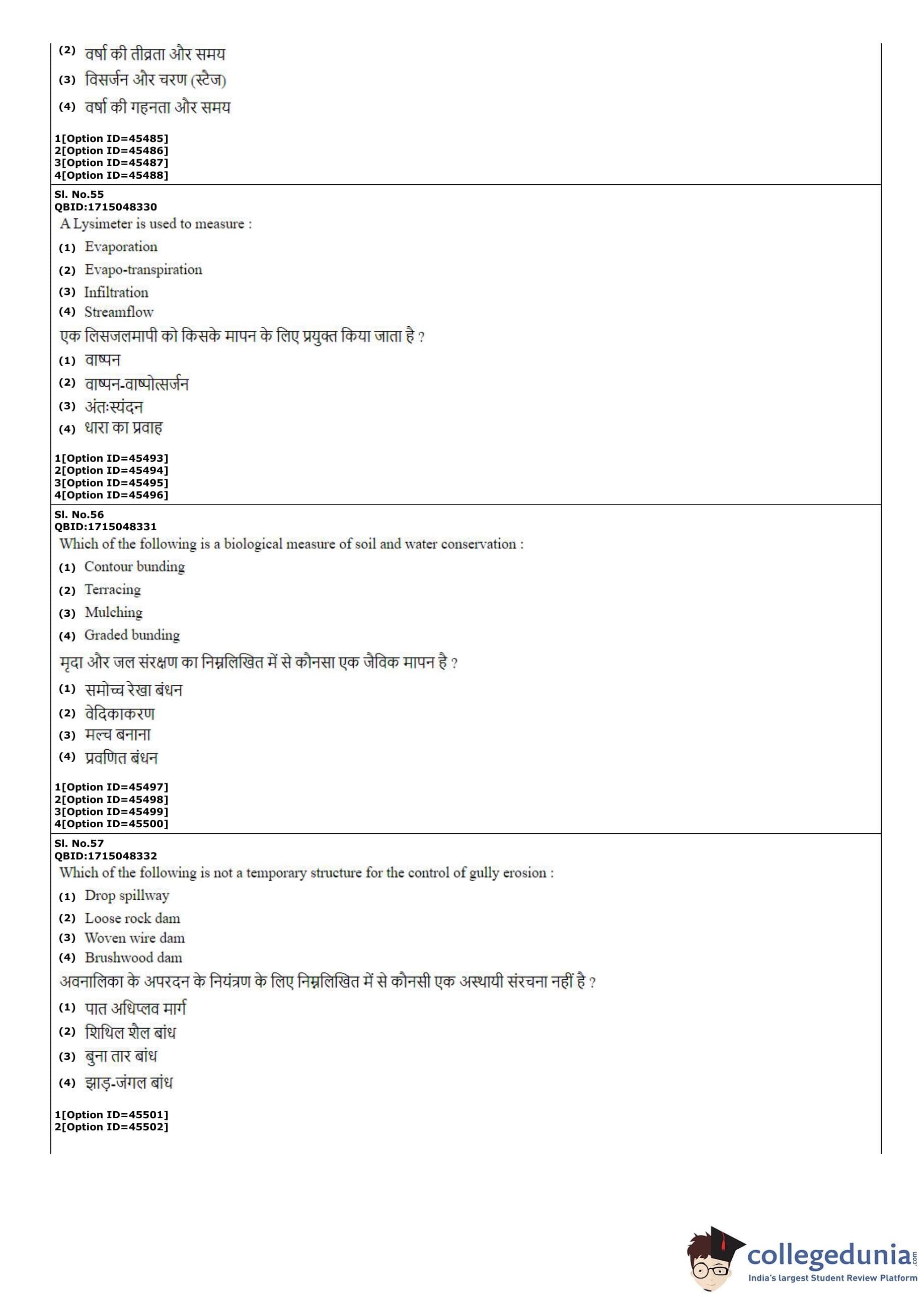 (2) वर्षा की तीव्रता और समय
(3) विसर्जन और चरण (स्टेज)
(4) वर्षा की गहनता और समय

1[Option ID=45485]
2[Option ID=45486]
3[Option ID=45487]
4[Option ID=45488]

Sl. No.55
QBID:1715048330
A Lysimeter is used to measure :
(1) Evaporation
(2) Evapo-transpiration
(3) Infiltration
(4) Streamflow
एक लिसजलमापी को किसके मापन के लिए प्रयुक्त किया जाता है ?
(1) वाष्पन
(2) वाष्पन-वाष्पोत्सर्जन
(3) अंतःस्यंदन
(4) धारा का प्रवाह

1[Option ID=45493]
2[Option ID=45494]
3[Option ID=45495]
4[Option ID=45496]

Sl. No.56
QBID:1715048331
Which of the following is a biological measure of soil and water conservation :
(1) Contour bunding
(2) Terracing
(3) Mulching
(4) Graded bunding
मृदा और जल संरक्षण का निम्नलिखित में से कौनसा एक जैविक मापन है ?
(1) समोच्च रेखा बंधन
(2) वेदिकाकरण
(3) मल्च बनाना
(4) प्रवणित बंधन

1[Option ID=45497]
2[Option ID=45498]
3[Option ID=45499]
4[Option ID=45500]

Sl. No.57
QBID:1715048332
Which of the following is not a temporary structure for the control of gully erosion :
(1) Drop spillway
(2) Loose rock dam
(3) Woven wire dam
(4) Brushwood dam
अवनालिका के अपरदन के नियंत्रण के लिए निम्नलिखित में से कौनसी एक अस्थायी संरचना नहीं है ?
(1) पात अधिप्लव मार्ग
(2) शिथिल शैल बांध
(3) बुना तार बांध
(4) झाड़-जंगल बांध

1[Option ID=45501]
2[Option ID=45502]

collegedunia.com
India's largest Student Review Platform